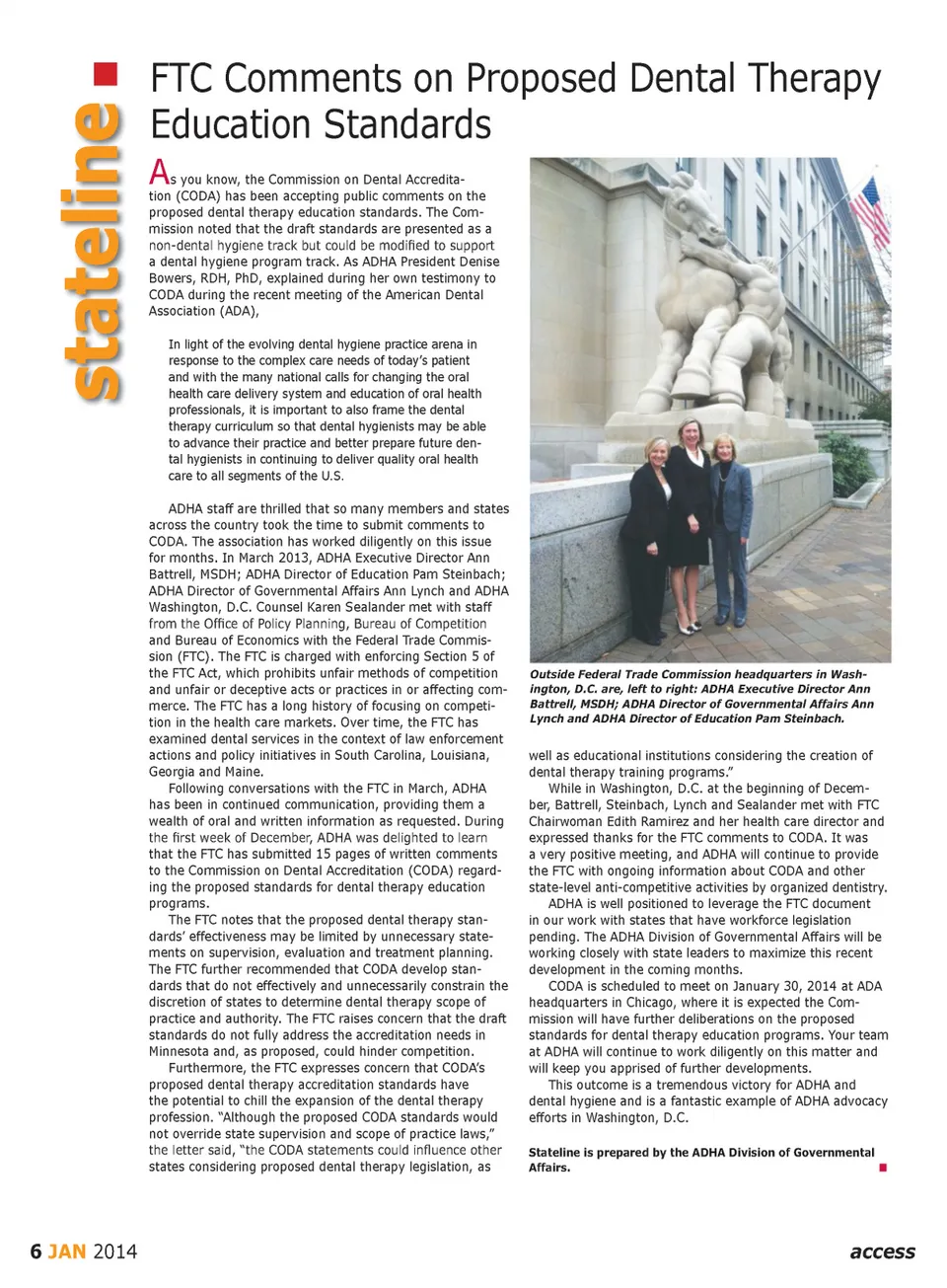 stateline

FTC Comments on Proposed Dental Therapy Education Standards

As you know, the Commission on Dental Accreditation (CODA) has been accepting public comments on the proposed dental therapy education standards. The Commission noted that the draft standards are presented as a non-dental hygiene track but could be modified to support a dental hygiene program track. As ADHA President Denise Bowers, RDH, PhD, explained during her own testimony to CODA during the recent meeting of the American Dental Association (ADA),

In light of the evolving dental hygiene practice arena in response to the complex care needs of today's patient and with the many national calls for changing the oral health care delivery system and education of oral health professionals, it is important to also frame the dental therapy curriculum so that dental hygienists may be able to advance their practice and better prepare future dental hygienists in continuing to deliver quality oral health care to all segments of the U.S.

ADHA staff are thrilled that so many members and states across the country took the time to submit comments to CODA. The association has worked diligently on this issue for months. In March 2013, ADHA Executive Director Ann Battrell, MSDH; ADHA Director of Education Pam Steinbach; ADHA Director of Governmental Affairs Ann Lynch and ADHA Washington, D.C. Counsel Karen Sealander met with staff from the Office of Policy Planning, Bureau of Competition and Bureau of Economics with the Federal Trade Commission (FTC). The FTC is charged with enforcing Section 5 of the FTC Act, which prohibits unfair methods of competition and unfair or deceptive acts or practices in or affecting commerce. The FTC has a long history of focusing on competition in the health care markets. Over time, the FTC has examined dental services in the context of law enforcement actions and policy initiatives in South Carolina, Louisiana, Georgia and Maine.

Following conversations with the FTC in March, ADHA has been in continued communication, providing them a wealth of oral and written information as requested. During the first week of December, ADHA was delighted to learn that the FTC has submitted 15 pages of written comments to the Commission on Dental Accreditation (CODA) regarding the proposed standards for dental therapy education programs.

The FTC notes that the proposed dental therapy standards' effectiveness may be limited by unnecessary statements on supervision, evaluation and treatment planning. The FTC further recommended that CODA develop standards that do not effectively and unnecessarily constrain the discretion of states to determine dental therapy scope of practice and authority. The FTC raises concern that the draft standards do not fully address the accreditation needs in Minnesota and, as proposed, could hinder competition.

Furthermore, the FTC expresses concern that CODA's proposed dental therapy accreditation standards have the potential to chill the expansion of the dental therapy profession. "Although the proposed CODA standards would not override state supervision and scope of practice laws," the letter said, "the CODA statements could influence other states considering proposed dental therapy legislation, as

Outside Federal Trade Commission headquarters in Washington, D.C. are, left to right: ADHA Executive Director Ann Battrell, MSDH; ADHA Director of Governmental Affairs Ann Lynch and ADHA Director of Education Pam Steinbach.

well as educational institutions considering the creation of dental therapy training programs."

While in Washington, D.C. at the beginning of December, Battrell, Steinbach, Lynch and Sealander met with FTC Chairwoman Edith Ramirez and her health care director and expressed thanks for the FTC comments to CODA. It was a very positive meeting, and ADHA will continue to provide the FTC with ongoing information about CODA and other state-level anti-competitive activities by organized dentistry.

ADHA is well positioned to leverage the FTC document in our work with states that have workforce legislation pending. The ADHA Division of Governmental Affairs will be working closely with state leaders to maximize this recent development in the coming months.

CODA is scheduled to meet on January 30, 2014 at ADA headquarters in Chicago, where it is expected the Commission will have further deliberations on the proposed standards for dental therapy education programs. Your team at ADHA will continue to work diligently on this matter and will keep you apprised of further developments.

This outcome is a tremendous victory for ADHA and dental hygiene and is a fantastic example of ADHA advocacy efforts in Washington, D.C.

Stateline is prepared by the ADHA Division of Governmental Affairs.

6 JAN 2014

access